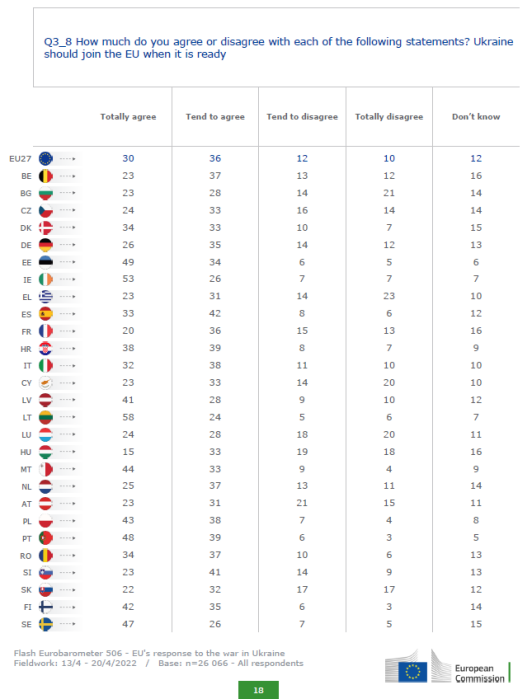 Q3_8 How much do you agree or disagree with each of the following statements? Ukraine should join the EU when it is ready

| | Totally agree | Tend to agree | Tend to disagree | Totally disagree | Don't know |
|---|---|---|---|---|---|
| EU27 | 30 | 36 | 12 | 10 | 12 |
| BE | 23 | 37 | 13 | 12 | 16 |
| BG | 23 | 28 | 14 | 21 | 14 |
| CZ | 24 | 33 | 16 | 14 | 14 |
| DK | 34 | 33 | 10 | 7 | 15 |
| DE | 26 | 35 | 14 | 12 | 13 |
| EE | 49 | 34 | 6 | 5 | 6 |
| IE | 53 | 26 | 7 | 7 | 7 |
| EL | 23 | 31 | 14 | 23 | 10 |
| ES | 33 | 42 | 8 | 6 | 12 |
| FR | 20 | 36 | 15 | 13 | 16 |
| HR | 38 | 39 | 8 | 7 | 9 |
| IT | 32 | 38 | 11 | 10 | 10 |
| CY | 23 | 33 | 14 | 20 | 10 |
| LV | 41 | 28 | 9 | 10 | 12 |
| LT | 58 | 24 | 5 | 6 | 7 |
| LU | 24 | 28 | 18 | 20 | 11 |
| HU | 15 | 33 | 19 | 18 | 16 |
| MT | 44 | 33 | 9 | 4 | 9 |
| NL | 25 | 37 | 13 | 11 | 14 |
| AT | 23 | 31 | 21 | 15 | 11 |
| PL | 43 | 38 | 7 | 4 | 8 |
| PT | 48 | 39 | 6 | 3 | 5 |
| RO | 34 | 37 | 10 | 6 | 13 |
| SI | 23 | 41 | 14 | 9 | 13 |
| SK | 22 | 32 | 17 | 17 | 12 |
| FI | 42 | 35 | 6 | 3 | 14 |
| SE | 47 | 26 | 7 | 5 | 15 |

Flash Eurobarometer 506 - EU's response to the war in Ukraine
Fieldwork: 13/4 - 20/4/2022 / Base: n=26 066 - All respondents

European Commission

18